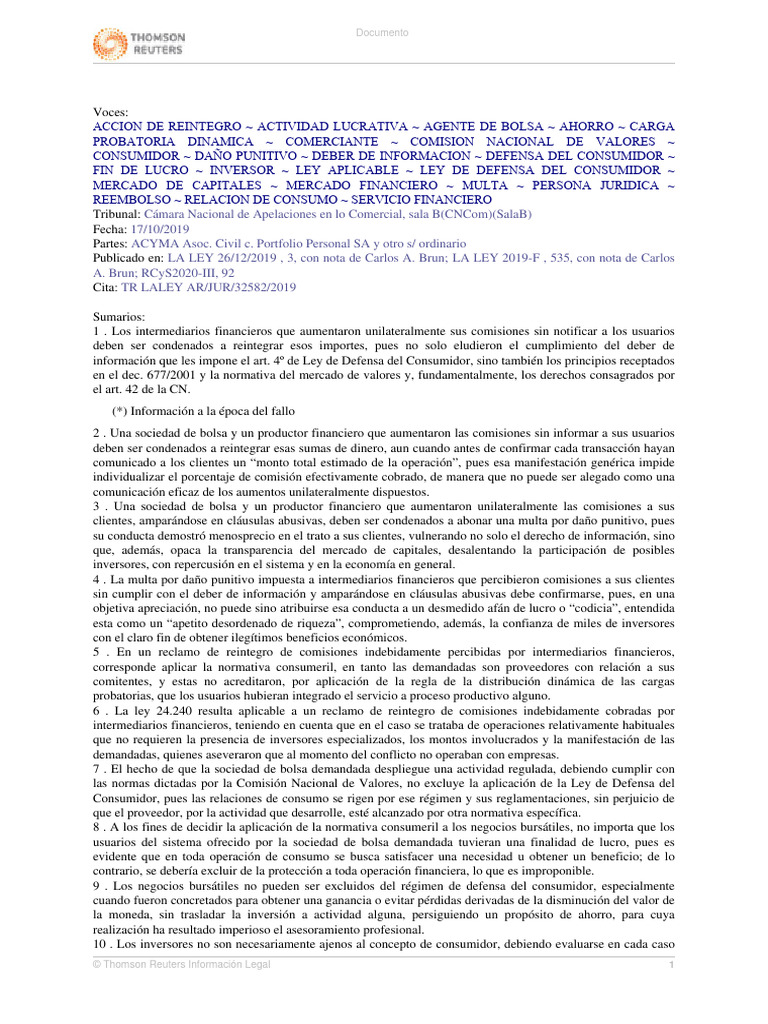 THOMSON REUTERS

Documento

Voces:
ACCION DE REINTEGRO ~ ACTIVIDAD LUCRATIVA ~ AGENTE DE BOLSA ~ AHORRO ~ CARGA PROBATORIA DINAMICA ~ COMERCIANTE ~ COMISION NACIONAL DE VALORES ~ CONSUMIDOR ~ DAÑO PUNITIVO ~ DEBER DE INFORMACION ~ DEFENSA DEL CONSUMIDOR ~ FIN DE LUCRO ~ INVERSOR ~ LEY APLICABLE ~ LEY DE DEFENSA DEL CONSUMIDOR ~ MERCADO DE CAPITALES ~ MERCADO FINANCIERO ~ MULTA ~ PERSONA JURIDICA ~ REEMBOLSO ~ RELACION DE CONSUMO ~ SERVICIO FINANCIERO
Tribunal: Cámara Nacional de Apelaciones en lo Comercial, sala B(CNCom)(SalaB)
Fecha: 17/10/2019
Partes: ACYMA Asoc. Civil c. Portfolio Personal SA y otro s/ ordinario
Publicado en: LA LEY 26/12/2019 , 3, con nota de Carlos A. Brun; LA LEY 2019-F , 535, con nota de Carlos A. Brun; RCyS2020-III, 92
Cita: TR LALEY AR/JUR/32582/2019

Sumarios:
1 . Los intermediarios financieros que aumentaron unilateralmente sus comisiones sin notificar a los usuarios deben ser condenados a reintegrar esos importes, pues no solo eludieron el cumplimiento del deber de información que les impone el art. 4º de Ley de Defensa del Consumidor, sino también los principios receptados en el dec. 677/2001 y la normativa del mercado de valores y, fundamentalmente, los derechos consagrados por el art. 42 de la CN.

(*) Información a la época del fallo

2 . Una sociedad de bolsa y un productor financiero que aumentaron las comisiones sin informar a sus usuarios deben ser condenados a reintegrar esas sumas de dinero, aun cuando antes de confirmar cada transacción hayan comunicado a los clientes un “monto total estimado de la operación”, pues esa manifestación genérica impide individualizar el porcentaje de comisión efectivamente cobrado, de manera que no puede ser alegado como una comunicación eficaz de los aumentos unilateralmente dispuestos.
3 . Una sociedad de bolsa y un productor financiero que aumentaron unilateralmente las comisiones a sus clientes, amparándose en cláusulas abusivas, deben ser condenados a abonar una multa por daño punitivo, pues su conducta demostró menosprecio en el trato a sus clientes, vulnerando no solo el derecho de información, sino que, además, opaca la transparencia del mercado de capitales, desalentando la participación de posibles inversores, con repercusión en el sistema y en la economía en general.
4 . La multa por daño punitivo impuesta a intermediarios financieros que percibieron comisiones a sus clientes sin cumplir con el deber de información y amparándose en cláusulas abusivas debe confirmarse, pues, en una objetiva apreciación, no puede sino atribuirse esa conducta a un desmedido afán de lucro o “codicia”, entendida esta como un “apetito desordenado de riqueza”, comprometiendo, además, la confianza de miles de inversores con el claro fin de obtener ilegítimos beneficios económicos.
5 . En un reclamo de reintegro de comisiones indebidamente percibidas por intermediarios financieros, corresponde aplicar la normativa consumeril, en tanto las demandadas son proveedores con relación a sus comitentes, y estas no acreditaron, por aplicación de la regla de la distribución dinámica de las cargas probatorias, que los usuarios hubieran integrado el servicio a proceso productivo alguno.
6 . La ley 24.240 resulta aplicable a un reclamo de reintegro de comisiones indebidamente cobradas por intermediarios financieros, teniendo en cuenta que en el caso se trataba de operaciones relativamente habituales que no requieren la presencia de inversores especializados, los montos involucrados y la manifestación de las demandadas, quienes aseveraron que al momento del conflicto no operaban con empresas.
7 . El hecho de que la sociedad de bolsa demandada despliegue una actividad regulada, debiendo cumplir con las normas dictadas por la Comisión Nacional de Valores, no excluye la aplicación de la Ley de Defensa del Consumidor, pues las relaciones de consumo se rigen por ese régimen y sus reglamentaciones, sin perjuicio de que el proveedor, por la actividad que desarrolle, esté alcanzado por otra normativa específica.
8 . A los fines de decidir la aplicación de la normativa consumeril a los negocios bursátiles, no importa que los usuarios del sistema ofrecido por la sociedad de bolsa demandada tuvieran una finalidad de lucro, pues es evidente que en toda operación de consumo se busca satisfacer una necesidad u obtener un beneficio; de lo contrario, se debería excluir de la protección a toda operación financiera, lo que es improponible.
9 . Los negocios bursátiles no pueden ser excluidos del régimen de defensa del consumidor, especialmente cuando fueron concretados para obtener una ganancia o evitar pérdidas derivadas de la disminución del valor de la moneda, sin trasladar la inversión a actividad alguna, persiguiendo un propósito de ahorro, para cuya realización ha resultado imperioso el asesoramiento profesional.
10 . Los inversores no son necesariamente ajenos al concepto de consumidor, debiendo evaluarse en cada caso

© Thomson Reuters Información Legal 1